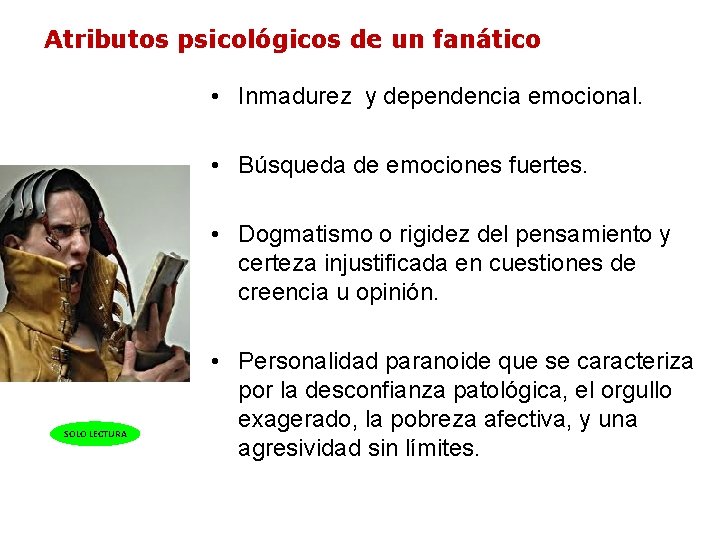 Atributos psicológicos de un fanático

• Inmadurez y dependencia emocional.

• Búsqueda de emociones fuertes.

• Dogmatismo o rigidez del pensamiento y certeza injustificada en cuestiones de creencia u opinión.

• Personalidad paranoide que se caracteriza por la desconfianza patológica, el orgullo exagerado, la pobreza afectiva, y una agresividad sin límites.

SOLO LECTURA